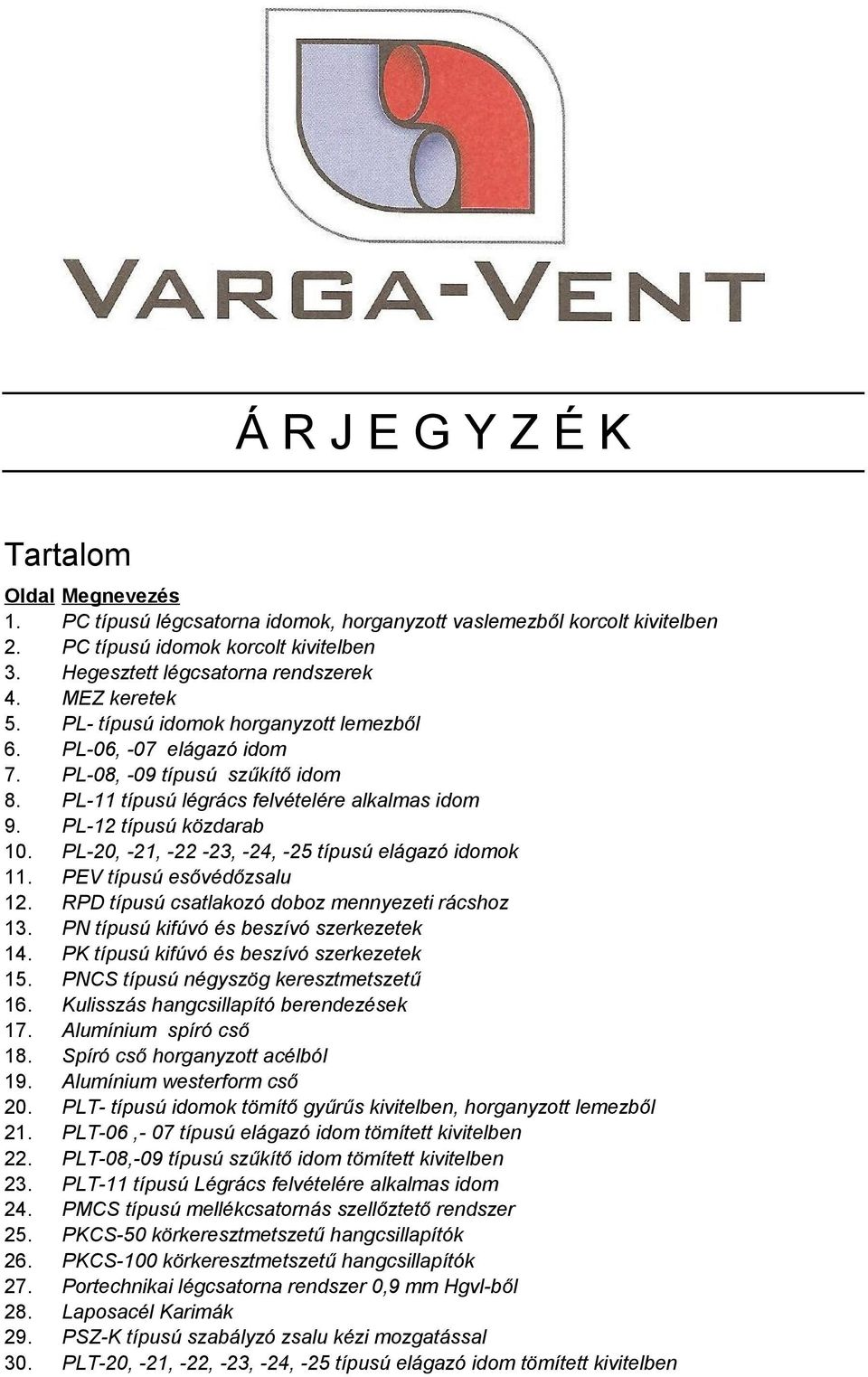 VARGA-VENT

Á R J E G Y Z É K

Tartalom

Oldal Megnevezés
1. PC típusú légcsatorna idomok, horganyzott vaslemezből korcolt kivitelben
2. PC típusú idomok korcolt kivitelben
3. Hegesztett légcsatorna rendszerek
4. MEZ keretek
5. PL- típusú idomok horganyzott lemezből
6. PL-06, -07 elágazó idom
7. PL-08, -09 típusú szűkítő idom
8. PL-11 típusú légrács felvételére alkalmas idom
9. PL-12 típusú közdarab
10. PL-20, -21, -22 -23, -24, -25 típusú elágazó idomok
11. PEV típusú esővédőzsalu
12. RPD típusú csatlakozó doboz mennyezeti rácshoz
13. PN típusú kifúvó és beszívó szerkezetek
14. PK típusú kifúvó és beszívó szerkezetek
15. PNCS típusú négyszög keresztmetszetű
16. Kulisszás hangcsillapító berendezések
17. Alumínium spíró cső
18. Spíró cső horganyzott acélból
19. Alumínium westerform cső
20. PLT- típusú idomok tömítő gyűrűs kivitelben, horganyzott lemezből
21. PLT-06 ,- 07 típusú elágazó idom tömített kivitelben
22. PLT-08,-09 típusú szűkítő idom tömített kivitelben
23. PLT-11 típusú Légrács felvételére alkalmas idom
24. PMCS típusú mellékcsatornás szellőztető rendszer
25. PKCS-50 körkeresztmetszetű hangcsillapítók
26. PKCS-100 körkeresztmetszetű hangcsillapítók
27. Portechnikai légcsatorna rendszer 0,9 mm Hgvl-ből
28. Laposacél Karimák
29. PSZ-K típusú szabályzó zsalu kézi mozgatással
30. PLT-20, -21, -22, -23, -24, -25 típusú elágazó idom tömített kivitelben